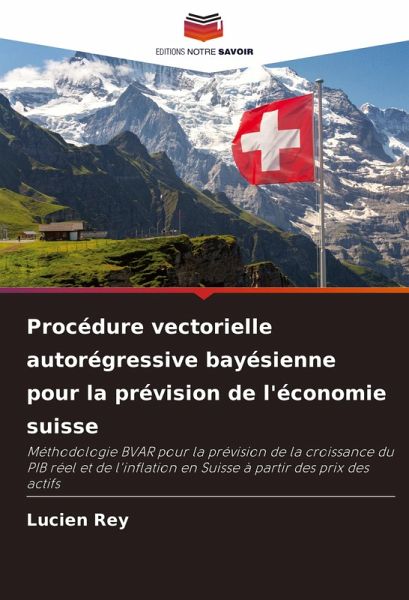 EDITIONS NOTRE SAVOIR

Procédure vectorielle autorégressive bayésienne pour la prévision de l'économie suisse

Méthodologie BVAR pour la prévision de la croissance du PIB réel et de l'inflation en Suisse à partir des prix des actifs

Lucien Rey